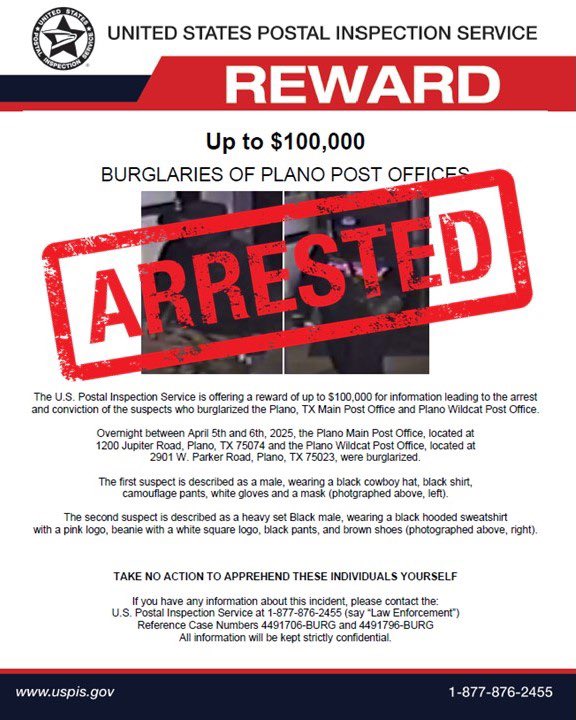 UNITED STATES POSTAL INSPECTION SERVICE

UNITED STATES POSTAL INSPECTION SERVICE

REWARD

Up to $100,000

BURGLARIES OF PLANO POST OFFICES

ARRESTED

The U.S. Postal Inspection Service is offering a reward of up to $100,000 for information leading to the arrest and conviction of the suspects who burglarized the Plano, TX Main Post Office and Plano Wildcat Post Office.

Overnight between April 5th and 6th, 2025, the Plano Main Post Office, located at 1200 Jupiter Road, Plano, TX 75074 and the Plano Wildcat Post Office, located at 2901 W. Parker Road, Plano, TX 75023, were burglarized.

The first suspect is described as a male, wearing a black cowboy hat, black shirt, camouflage pants, white gloves and a mask (photgraphed above, left).

The second suspect is described as a heavy set Black male, wearing a black hooded sweatshirt with a pink logo, beanie with a white square logo, black pants, and brown shoes (photographed above, right).

TAKE NO ACTION TO APPREHEND THESE INDIVIDUALS YOURSELF

If you have any information about this incident, please contact the:
U.S. Postal Inspection Service at 1-877-876-2455 (say "Law Enforcement")
Reference Case Numbers 4491706-BURG and 4491796-BURG
All information will be kept strictly confidential.

www.uspis.gov

1-877-876-2455